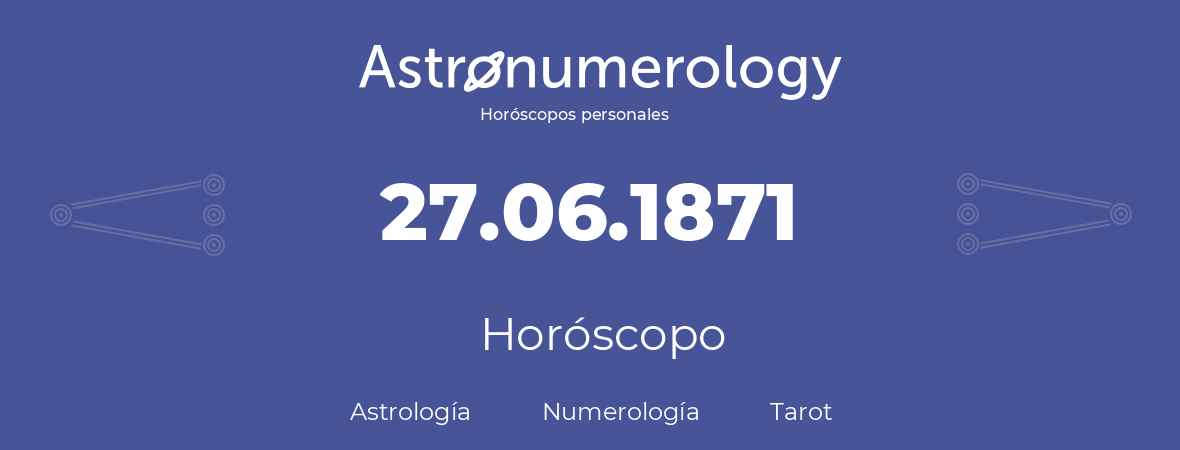 Astronumerology
Horóscopos personales

27.06.1871

Horóscopo

Astrología Numerología Tarot